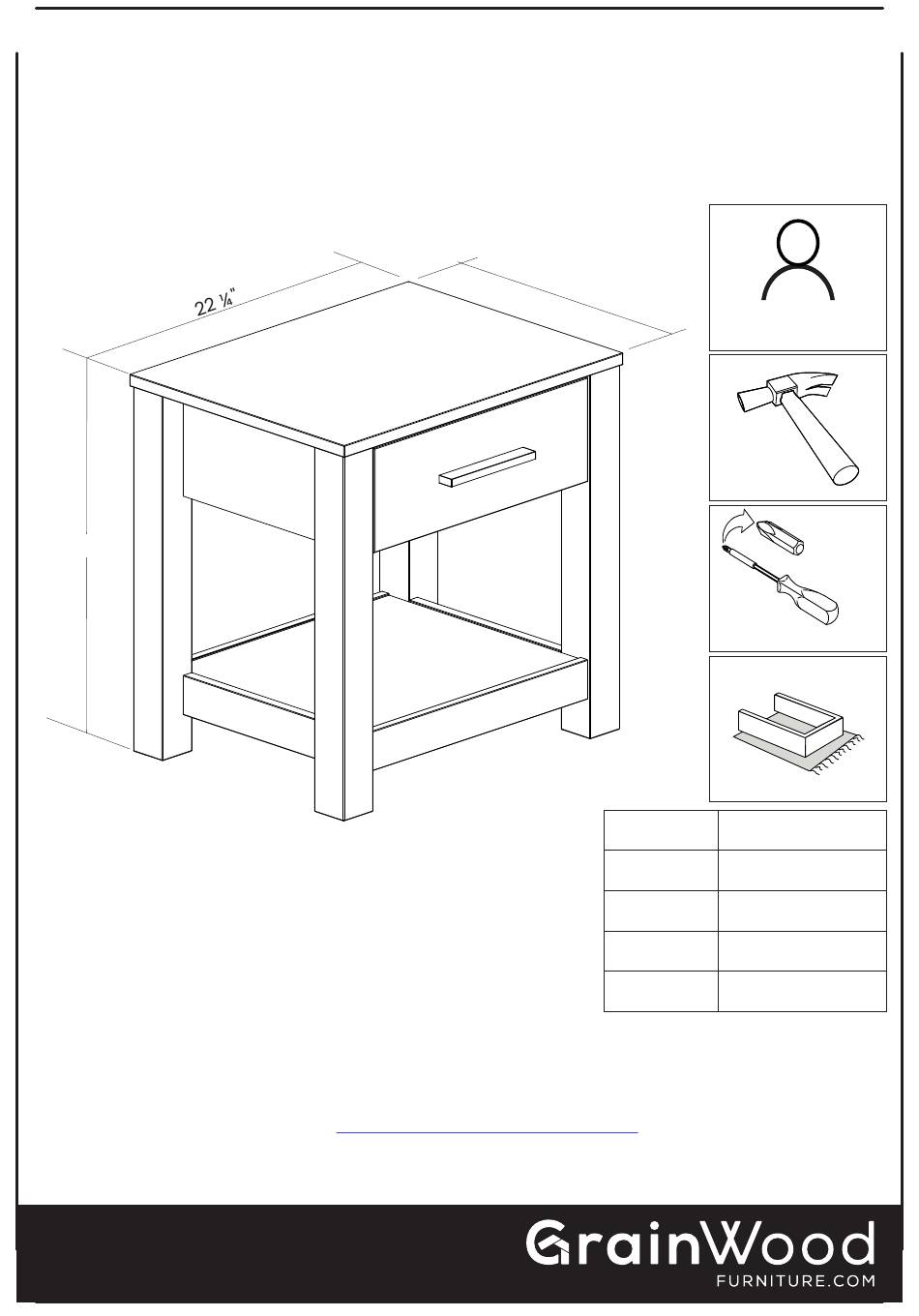 22 ¼"

GrainWood
FURNITURE.COM